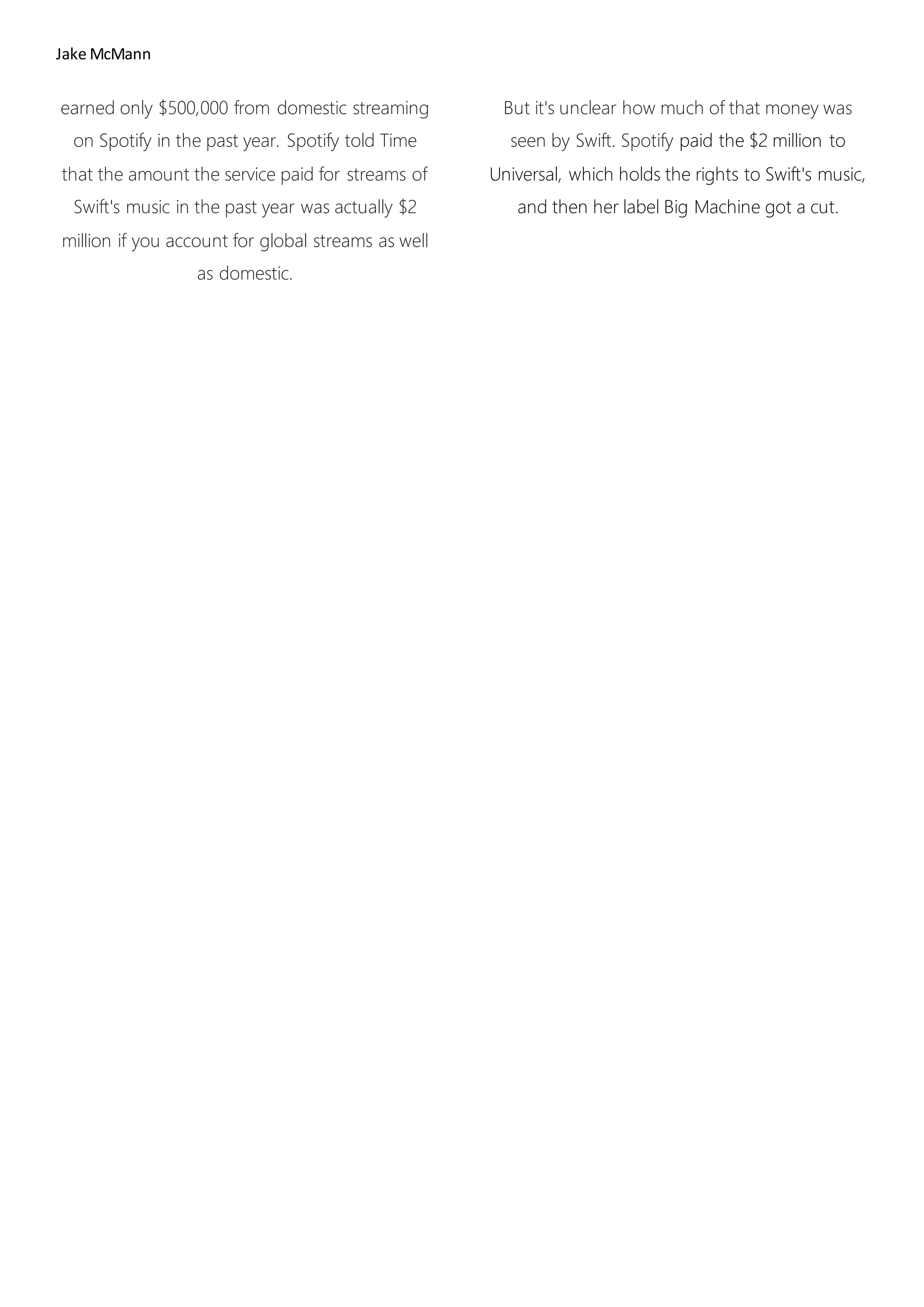 Jake McMann

earned only \$500,000 from domestic streaming on Spotify in the past year. Spotify told Time that the amount the service paid for streams of Swift's music in the past year was actually \$2 million if you account for global streams as well as domestic.

But it's unclear how much of that money was seen by Swift. Spotify paid the \$2 million to Universal, which holds the rights to Swift's music, and then her label Big Machine got a cut.